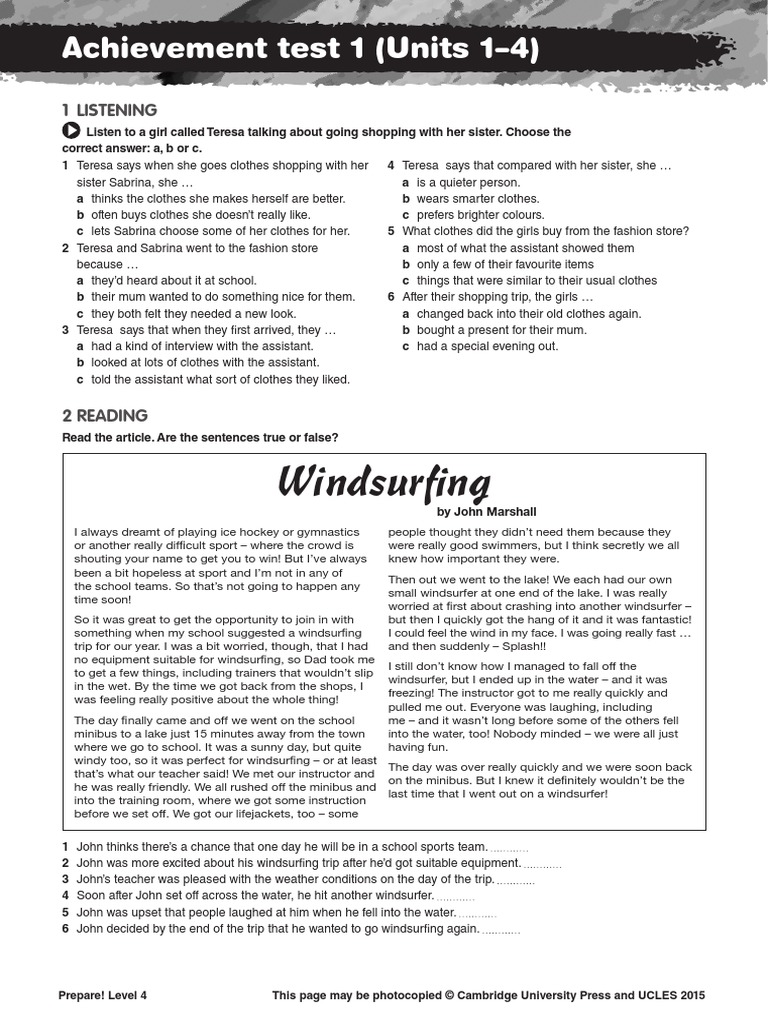 Achievement test 1 (Units 1–4)

1 LISTENING

Listen to a girl called Teresa talking about going shopping with her sister. Choose the correct answer: a, b or c.

1 Teresa says when she goes clothes shopping with her sister Sabrina, she …
a thinks the clothes she makes herself are better.
b often buys clothes she doesn't really like.
c lets Sabrina choose some of her clothes for her.

2 Teresa and Sabrina went to the fashion store because …
a they'd heard about it at school.
b their mum wanted to do something nice for them.
c they both felt they needed a new look.

3 Teresa says that when they first arrived, they …
a had a kind of interview with the assistant.
b looked at lots of clothes with the assistant.
c told the assistant what sort of clothes they liked.

4 Teresa says that compared with her sister, she …
a is a quieter person.
b wears smarter clothes.
c prefers brighter colours.

5 What clothes did the girls buy from the fashion store?
a most of what the assistant showed them
b only a few of their favourite items
c things that were similar to their usual clothes

6 After their shopping trip, the girls …
a changed back into their old clothes again.
b bought a present for their mum.
c had a special evening out.

2 READING

Read the article. Are the sentences true or false?

Windsurfing
by John Marshall

I always dreamt of playing ice hockey or gymnastics or another really difficult sport – where the crowd is shouting your name to get you to win! But I've always been a bit hopeless at sport and I'm not in any of the school teams. So that's not going to happen any time soon!

So it was great to get the opportunity to join in with something when my school suggested a windsurfing trip for our year. I was a bit worried, though, that I had no equipment suitable for windsurfing, so Dad took me to get a few things, including trainers that wouldn't slip in the wet. By the time we got back from the shops, I was feeling really positive about the whole thing!

The day finally came and off we went on the school minibus to a lake just 15 minutes away from the town where we go to school. It was a sunny day, but quite windy too, so it was perfect for windsurfing – or at least that's what our teacher said! We met our instructor and he was really friendly. We all rushed off the minibus and into the training room, where we got some instruction before we set off. We got our lifejackets, too – some people thought they didn't need them because they were really good swimmers, but I think secretly we all knew how important they were.

Then out we went to the lake! We each had our own small windsurfer at one end of the lake. I was really worried at first about crashing into another windsurfer – but then I quickly got the hang of it and it was fantastic! I could feel the wind in my face. I was going really fast … and then suddenly – Splash!!

I still don't know how I managed to fall off the windsurfer, but I ended up in the water – and it was freezing! The instructor got to me really quickly and pulled me out. Everyone was laughing, including me – and it wasn't long before some of the others fell into the water, too! Nobody minded – we were all just having fun.

The day was over really quickly and we were soon back on the minibus. But I knew it definitely wouldn't be the last time that I went out on a windsurfer!

1 John thinks there's a chance that one day he will be in a school sports team. ............
2 John was more excited about his windsurfing trip after he'd got suitable equipment. ............
3 John's teacher was pleased with the weather conditions on the day of the trip. ............
4 Soon after John set off across the water, he hit another windsurfer. ............
5 John was upset that people laughed at him when he fell into the water. ............
6 John decided by the end of the trip that he wanted to go windsurfing again. ............

Prepare! Level 4 This page may be photocopied © Cambridge University Press and UCLES 2015